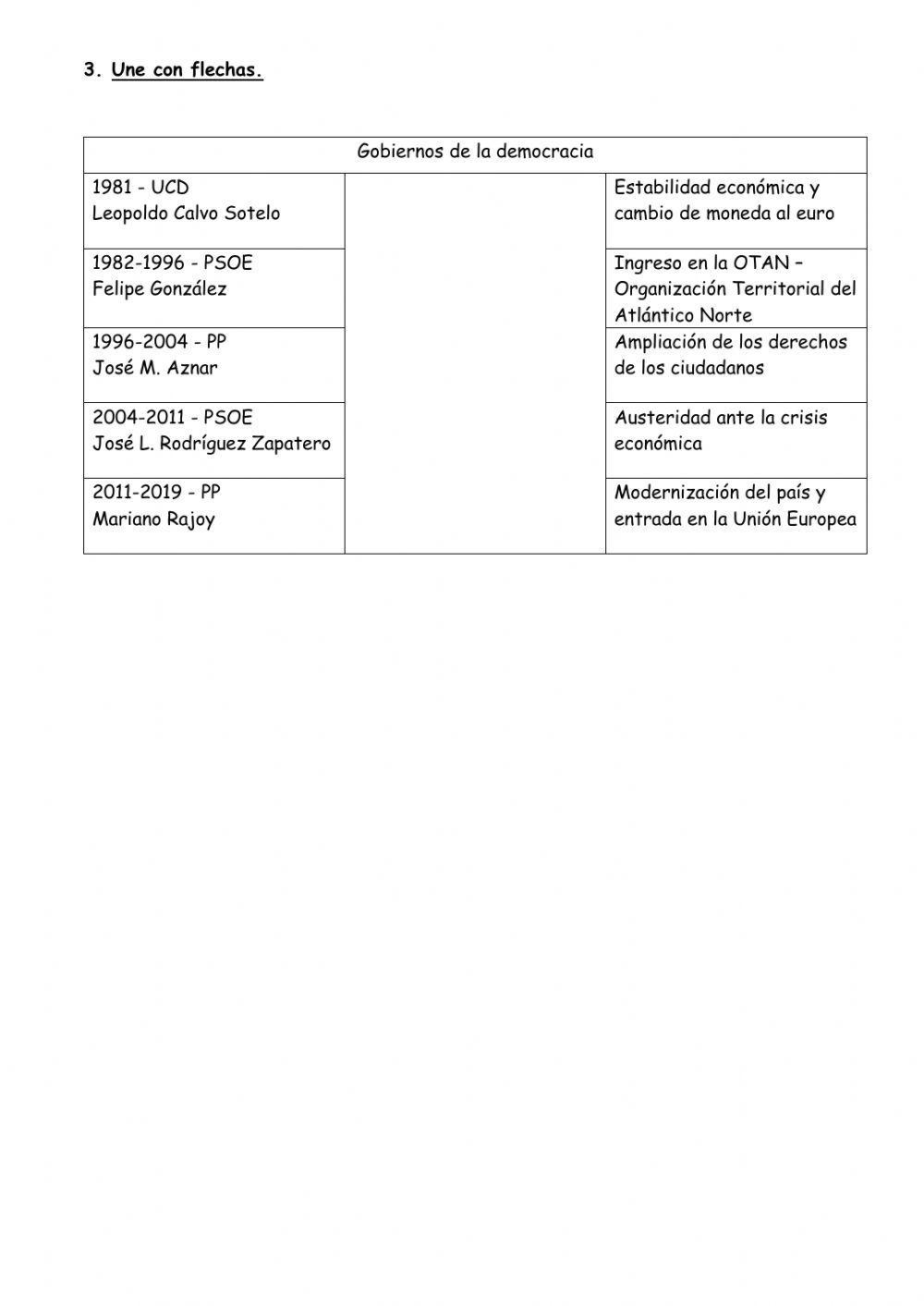 3. Une con flechas.

| Gobiernos de la democracia | | |
|---|---|---|
| 1981 - UCD Leopoldo Calvo Sotelo | | Estabilidad económica y cambio de moneda al euro |
| 1982-1996 - PSOE Felipe González | | Ingreso en la OTAN – Organización Territorial del Atlántico Norte |
| 1996-2004 - PP José M. Aznar | | Ampliación de los derechos de los ciudadanos |
| 2004-2011 - PSOE José L. Rodríguez Zapatero | | Austeridad ante la crisis económica |
| 2011-2019 - PP Mariano Rajoy | | Modernización del país y entrada en la Unión Europea |